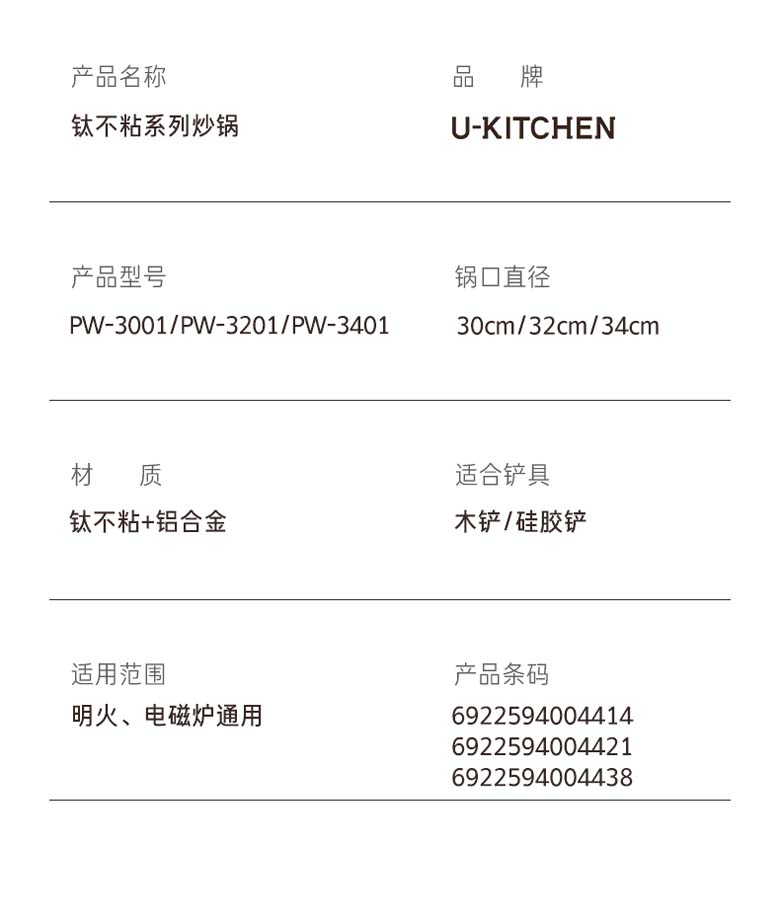 产品名称
钛不粘系列炒锅

品 牌
U-KITCHEN

产品型号
PW-3001/PW-3201/PW-3401

锅口直径
30cm/32cm/34cm

材 质
钛不粘+铝合金

适合铲具
木铲/硅胶铲

适用范围
明火、电磁炉通用

产品条码
6922594004414
6922594004421
6922594004438